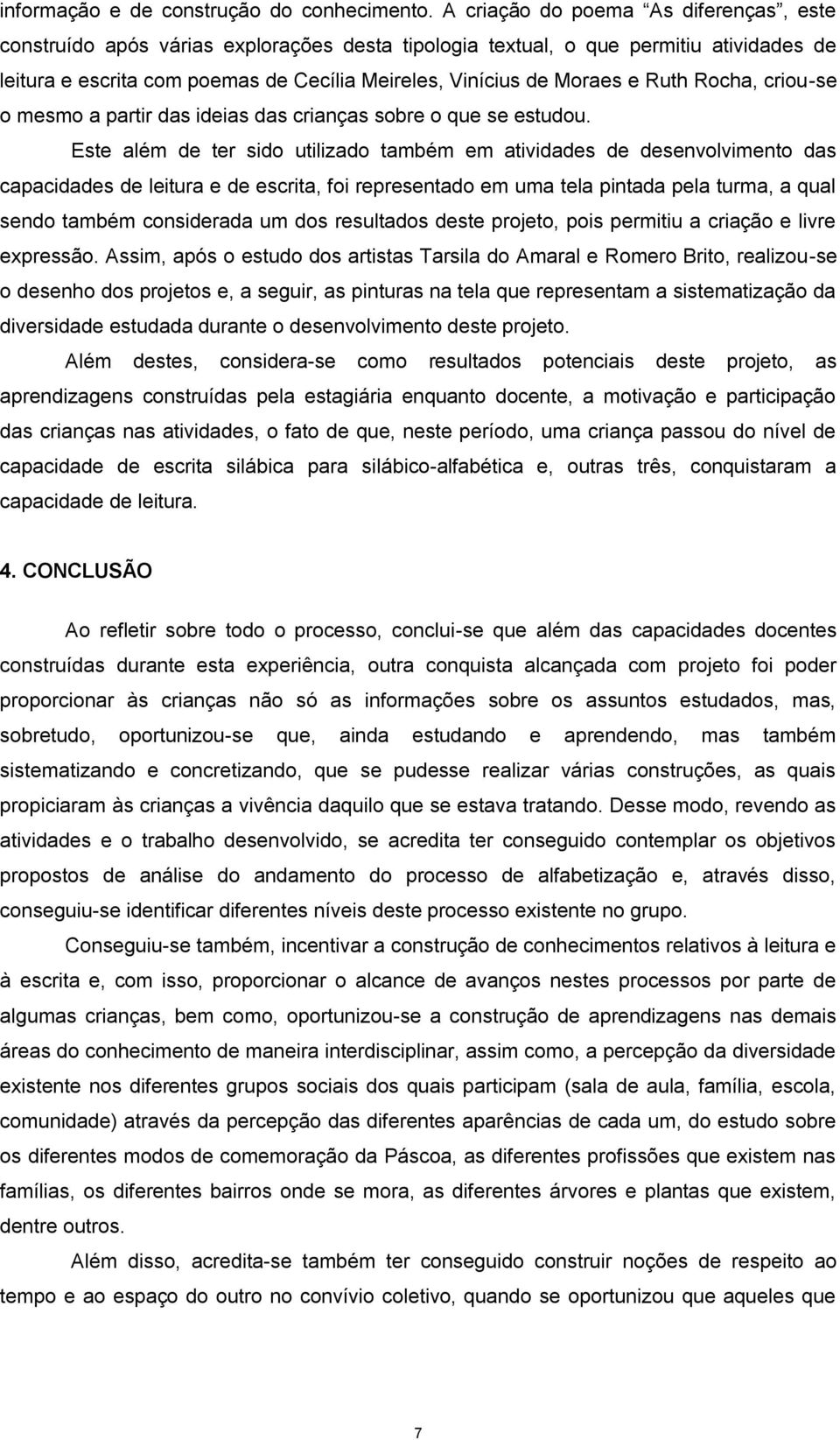 informação e de construção do conhecimento. A criação do poema “As diferenças”, este construído após várias explorações desta tipologia textual, o que permitiu atividades de leitura e escrita com poemas de Cecília Meireles, Vinícius de Moraes e Ruth Rocha, criou-se o mesmo a partir das ideias das crianças sobre o que se estudou.

Este além de ter sido utilizado também em atividades de desenvolvimento das capacidades de leitura e de escrita, foi representado em uma tela pintada pela turma, a qual sendo também considerada um dos resultados deste projeto, pois permitiu a criação e livre expressão. Assim, após o estudo dos artistas Tarsila do Amaral e Romero Brito, realizou-se o desenho dos projetos e, a seguir, as pinturas na tela que representam a sistematização da diversidade estudada durante o desenvolvimento deste projeto.

Além destes, considera-se como resultados potenciais deste projeto, as aprendizagens construídas pela estagiária enquanto docente, a motivação e participação das crianças nas atividades, o fato de que, neste período, uma criança passou do nível de capacidade de escrita silábica para silábico-alfabética e, outras três, conquistaram a capacidade de leitura.

4. CONCLUSÃO

Ao refletir sobre todo o processo, conclui-se que além das capacidades docentes construídas durante esta experiência, outra conquista alcançada com projeto foi poder proporcionar às crianças não só as informações sobre os assuntos estudados, mas, sobretudo, oportunizou-se que, ainda estudando e aprendendo, mas também sistematizando e concretizando, que se pudesse realizar várias construções, as quais propiciaram às crianças a vivência daquilo que se estava tratando. Desse modo, revendo as atividades e o trabalho desenvolvido, se acredita ter conseguido contemplar os objetivos propostos de análise do andamento do processo de alfabetização e, através disso, conseguiu-se identificar diferentes níveis deste processo existente no grupo.

Conseguiu-se também, incentivar a construção de conhecimentos relativos à leitura e à escrita e, com isso, proporcionar o alcance de avanços nestes processos por parte de algumas crianças, bem como, oportunizou-se a construção de aprendizagens nas demais áreas do conhecimento de maneira interdisciplinar, assim como, a percepção da diversidade existente nos diferentes grupos sociais dos quais participam (sala de aula, família, escola, comunidade) através da percepção das diferentes aparências de cada um, do estudo sobre os diferentes modos de comemoração da Páscoa, as diferentes profissões que existem nas famílias, os diferentes bairros onde se mora, as diferentes árvores e plantas que existem, dentre outros.

Além disso, acredita-se também ter conseguido construir noções de respeito ao tempo e ao espaço do outro no convívio coletivo, quando se oportunizou que aqueles que

7